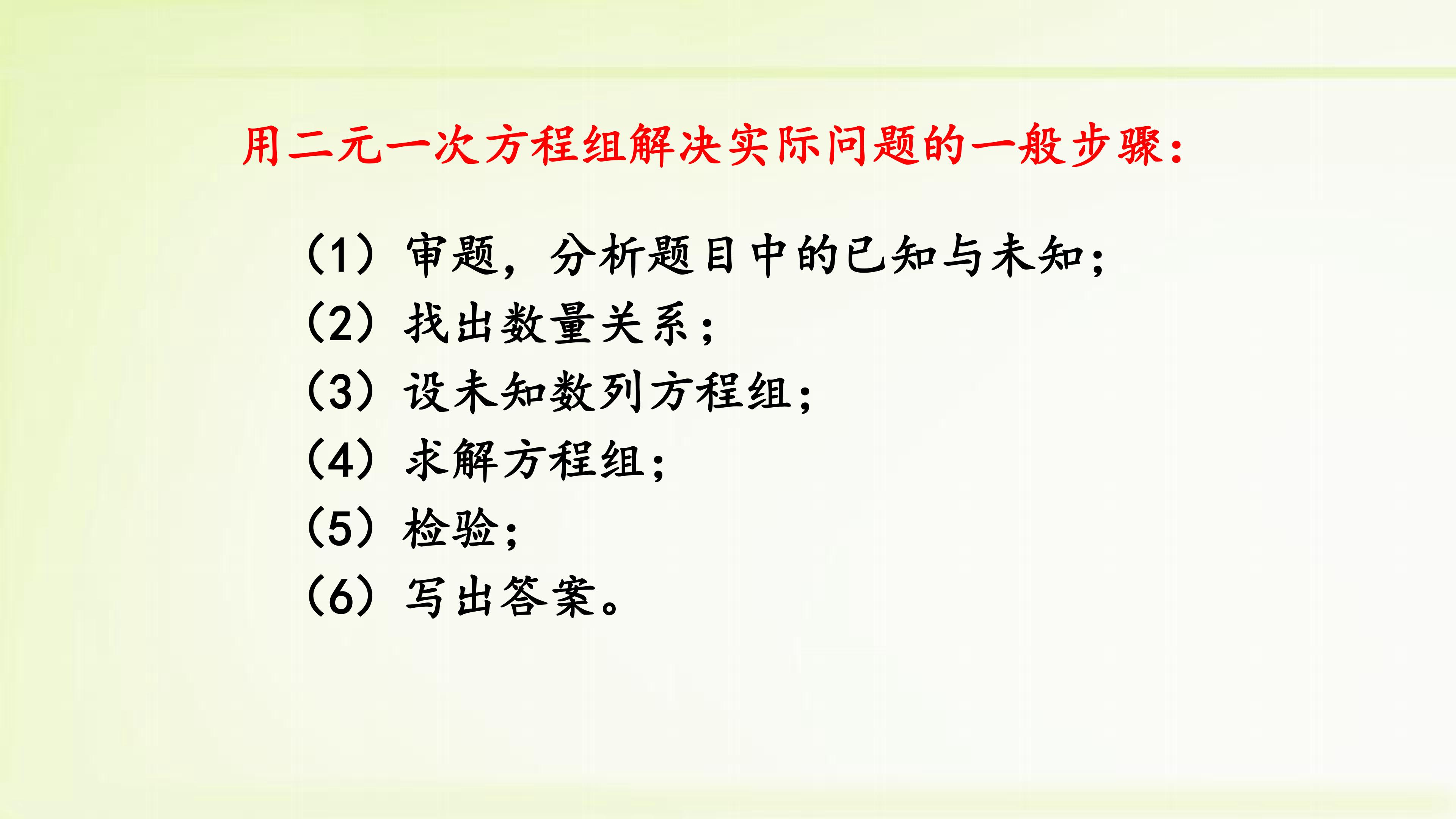 用二元一次方程组解决实际问题的一般步骤：

（1）审题，分析题目中的已知与未知；
（2）找出数量关系；
（3）设未知数列方程组；
（4）求解方程组；
（5）检验；
（6）写出答案。